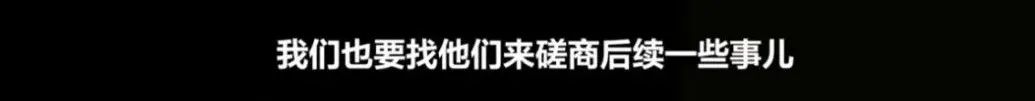 我们也要找他们来磋商后续一些事儿